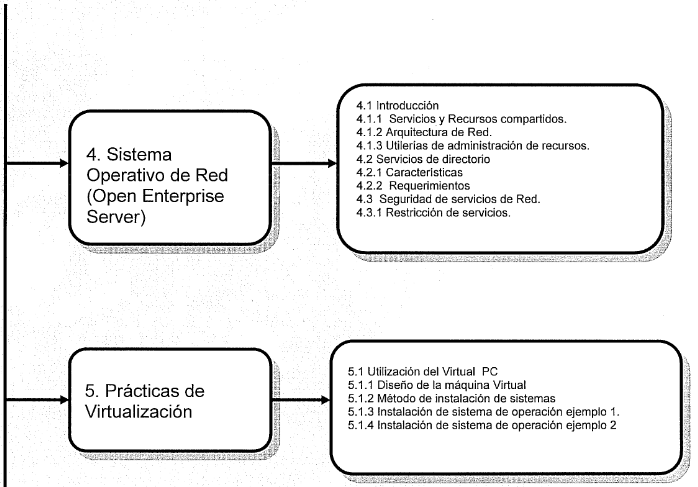 4. Sistema Operativo de Red (Open Enterprise Server)

4.1 Introducción
4.1.1 Servicios y Recursos compartidos.
4.1.2 Arquitectura de Red.
4.1.3 Utilerías de administración de recursos.
4.2 Servicios de directorio
4.2.1 Características
4.2.2 Requerimientos
4.3 Seguridad de servicios de Red.
4.3.1 Restricción de servicios.

5. Prácticas de Virtualización

5.1 Utilización del Virtual PC
5.1.1 Diseño de la máquina Virtual
5.1.2 Método de instalación de sistemas
5.1.3 Instalación de sistema de operación ejemplo 1.
5.1.4 Instalación de sistema de operación ejemplo 2